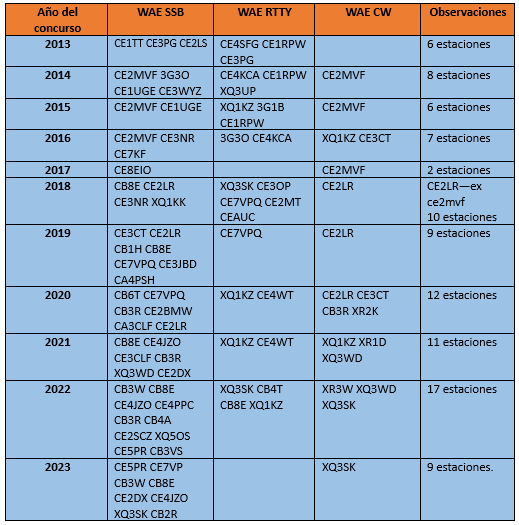 | Año del concurso | WAE SSB | WAE RTTY | WAE CW | Observaciones |
|---|---|---|---|---|
| 2013 | CE1TT CE3PG CE2LS | CE4SFG CE1RPW CE3PG | | 6 estaciones |
| 2014 | CE2MVF 3G3O CE1UGE CE3WYZ | CE4KCA CE1RPW XQ3UP | CE2MVF | 8 estaciones |
| 2015 | CE2MVF CE1UGE | XQ1KZ 3G1B CE1RPW | CE2MVF | 6 estaciones |
| 2016 | CE2MVF CE3NR CE7KF | 3G3O CE4KCA | XQ1KZ CE3CT | 7 estaciones |
| 2017 | CE8EIO | | CE2MVF | 2 estaciones |
| 2018 | CB8E CE2LR CE3NR XQ1KK | XQ3SK CE3OP CE7VPQ CE2MT CEAUC | CE2LR | CE2LR—ex ce2mvf 10 estaciones |
| 2019 | CE3CT CE2LR CB1H CB8E CE7VPQ CE3JBD CA4PSH | CE7VPQ | CE2LR | 9 estaciones |
| 2020 | CB6T CE7VPQ CB3R CE2BMW CA3CLF CE2LR | XQ1KZ CE4WT | CE2LR CE3CT CB3R XR2K | 12 estaciones |
| 2021 | CB8E CE4JZO CE3CLF CB3R XQ3WD CE2DX | XQ1KZ CE4WT | XQ1KZ XR1D XQ3WD | 11 estaciones |
| 2022 | CB3W CB8E CE4JZO CE4PPC CB3R CB4A CE2SCZ XQ5OS CE5PR CB3VS | XQ3SK CB4T CB8E XQ1KZ | XR3W XQ3WD XQ3SK | 17 estaciones |
| 2023 | CE5PR CE7VP CB3W CB8E CE2DX CE4JZO XQ3SK CB2R | | XQ3SK | 9 estaciones. |